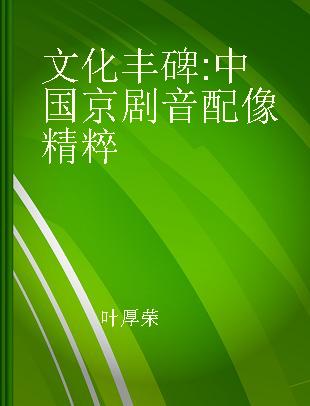 文化丰碑:中国京剧音配像精粹

叶厚荣